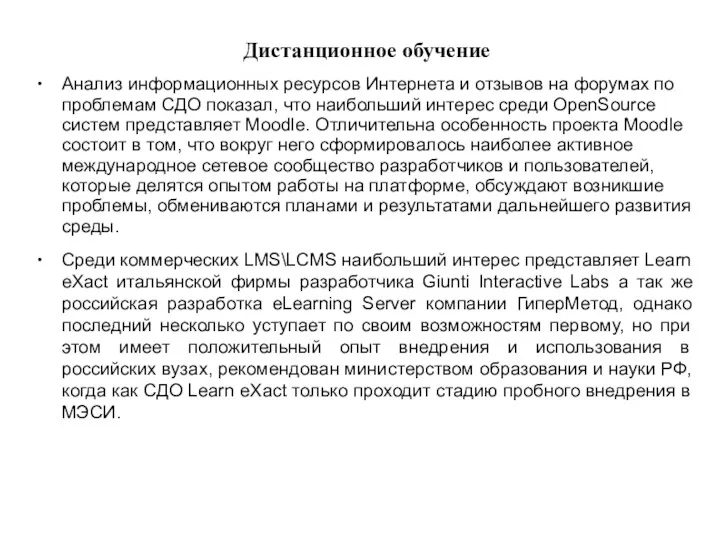 Дистанционное обучение

• Анализ информационных ресурсов Интернета и отзывов на форумах по проблемам СДО показал, что наибольший интерес среди OpenSource систем представляет Moodle. Отличительна особенность проекта Moodle состоит в том, что вокруг него сформировалось наиболее активное международное сетевое сообщество разработчиков и пользователей, которые делятся опытом работы на платформе, обсуждают возникшие проблемы, обмениваются планами и результатами дальнейшего развития среды.

• Среди коммерческих LMS\LCMS наибольший интерес представляет Learn eXact итальянской фирмы разработчика Giunti Interactive Labs а так же российская разработка eLearning Server компании ГиперМетод, однако последний несколько уступает по своим возможностям первому, но при этом имеет положительный опыт внедрения и использования в российских вузах, рекомендован министерством образования и науки РФ, когда как СДО Learn eXact только проходит стадию пробного внедрения в МЭСИ.